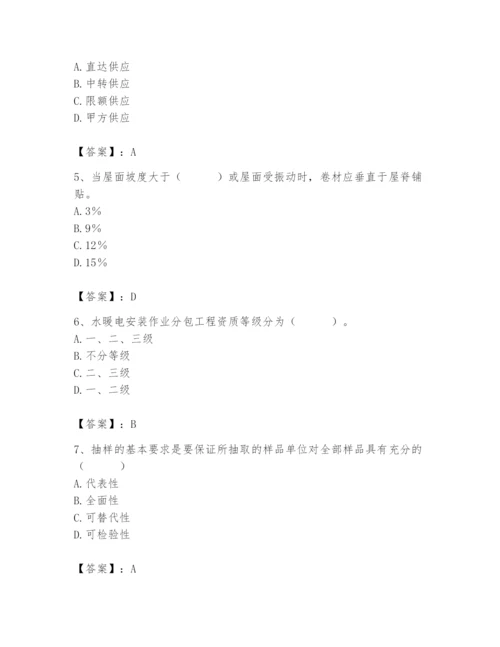 A. 直达供应
B. 中转供应
C. 限额供应
D. 甲方供应

【答案】：A

5、当屋面坡度大于（　　）或屋面受振动时，卷材应垂直于屋脊铺贴。
A. 3%
B. 9%
C. 12%
D. 15%

【答案】：D

6、水暖电安装作业分包工程资质等级分为（　　）。
A. 一、二、三级
B. 不分等级
C. 二、三级
D. 一、二级

【答案】：B

7、抽样的基本要求是要保证所抽取的样品单位对全部样品具有充分的（　　）
A. 代表性
B. 全面性
C. 可替代性
D. 可检验性

【答案】：A